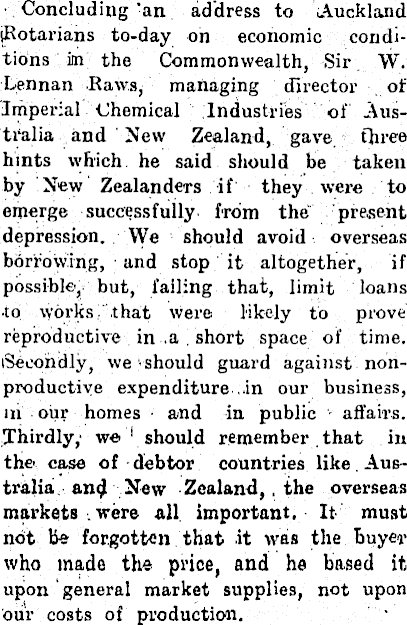 Concluding an address to Auckland Rotarians to-day on economic conditions in the Commonwealth, Sir W. Lennan Raws, managing director of Imperial Chemical Industries of Australia and New Zealand, gave three hints which he said should be taken by New Zealanders if they were to emerge successfully from the present depression. We should avoid overseas borrowing, and stop it altogether, if possible, but, failing that, limit loans to works that were likely to prove reproductive in a short space of time. Secondly, we should guard against non-productive expenditure in our business, in our homes and in public affairs. Thirdly, we should remember that in the case of debtor countries like Australia and New Zealand, the overseas markets were all important. It must not be forgotten that it was the buyer who made the price, and he based it upon general market supplies, not upon our costs of production.